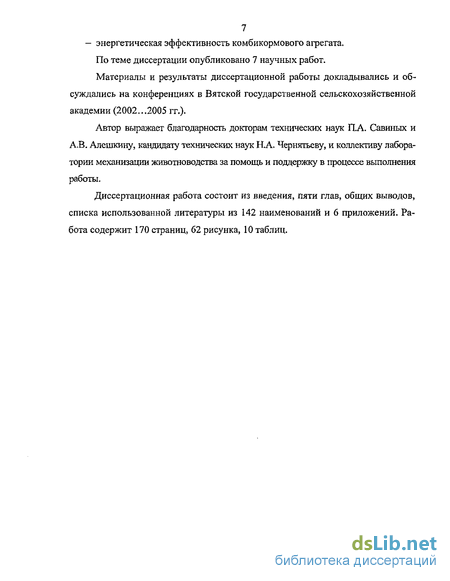 7

– энергетическая эффективность комбикормового агрегата.

По теме диссертации опубликовано 7 научных работ.

Материалы и результаты диссертационной работы докладывались и обсуждались на конференциях в Вятской государственной сельскохозяйственной академии (2002…2005 гг.).

Автор выражает благодарность докторам технических наук П.А. Савиных и А.В. Алешкину, кандидату технических наук Н.А. Чернятьеву, и коллективу лаборатории механизации животноводства за помощь и поддержку в процессе выполнения работы.

Диссертационная работа состоит из введения, пяти глав, общих выводов, списка использованной литературы из 142 наименований и 6 приложений. Работа содержит 170 страниц, 62 рисунка, 10 таблиц.

dsLib.net
библиотека диссертаций